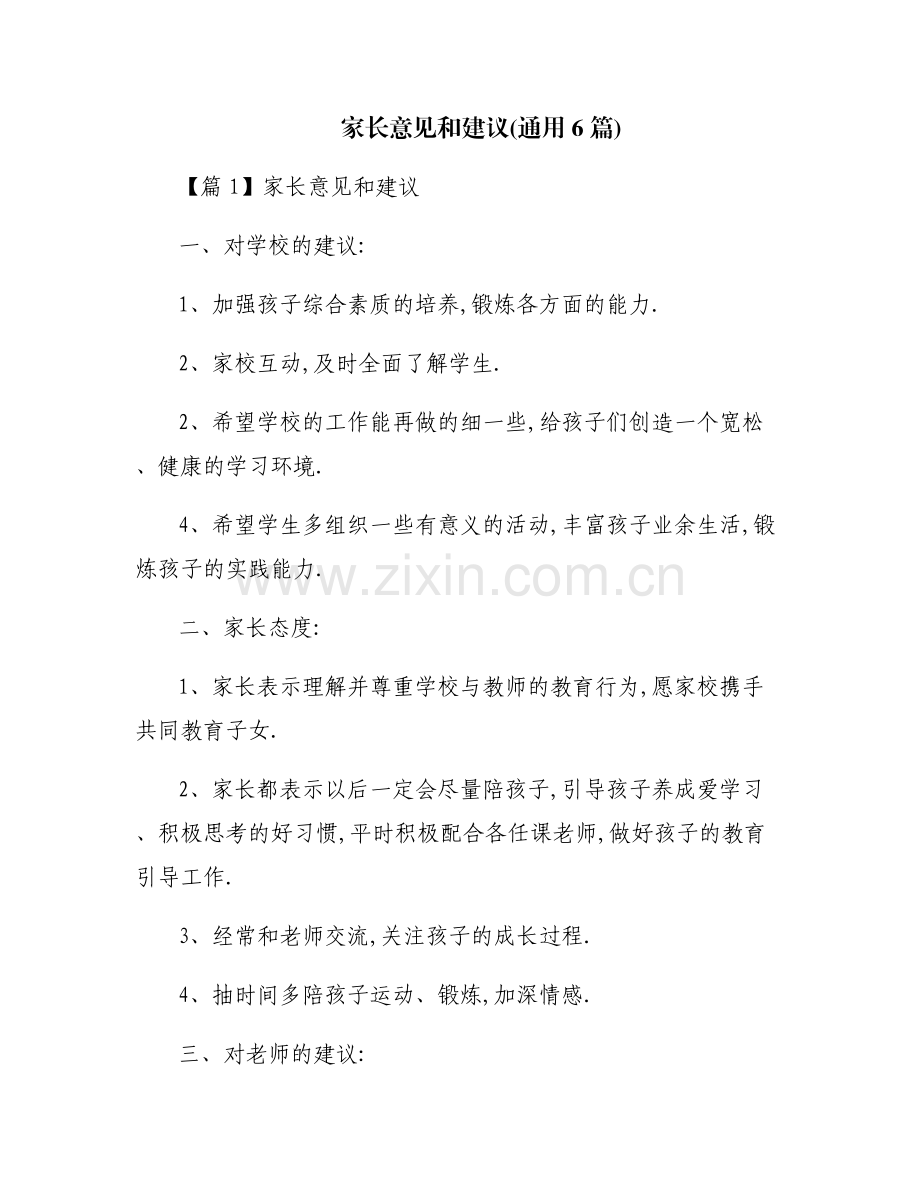 家长意见和建议(通用6篇)

【篇1】家长意见和建议

一、对学校的建议:

1、加强孩子综合素质的培养,锻炼各方面的能力.

2、家校互动,及时全面了解学生.

2、希望学校的工作能再做的细一些,给孩子们创造一个宽松、健康的学习环境.

4、希望学生多组织一些有意义的活动,丰富孩子业余生活,锻炼孩子的实践能力.

www.zixin.com.cn

二、家长态度:

1、家长表示理解并尊重学校与教师的教育行为,愿家校携手共同教育子女.

2、家长都表示以后一定会尽量陪孩子,引导孩子养成爱学习、积极思考的好习惯,平时积极配合各任课老师,做好孩子的教育引导工作.

3、经常和老师交流,关注孩子的成长过程.

4、抽时间多陪孩子运动、锻炼,加深情感.

三、对老师的建议: